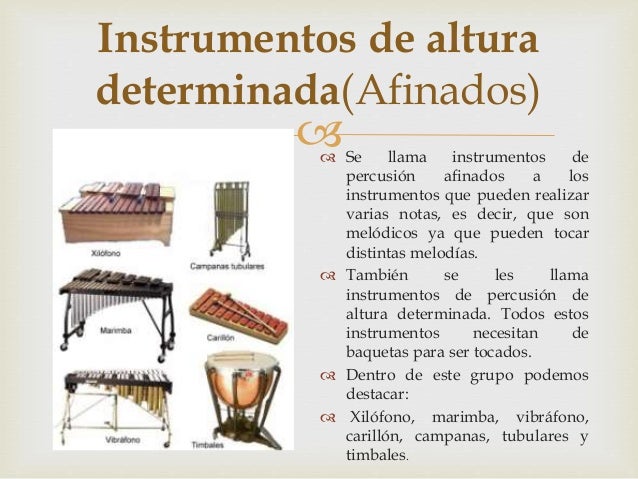 Instrumentos de altura determinada(Afinados)

Xilófono

Campanas tubulares

Marimba

Carillón

Vibráfono

Timbales

Se llama instrumentos de percusión afinados a los instrumentos que pueden realizar varias notas, es decir, que son melódicos ya que pueden tocar distintas melodías.

También se les llama instrumentos de percusión de altura determinada. Todos estos instrumentos necesitan de baquetas para ser tocados.

Dentro de este grupo podemos destacar:

Xilófono, marimba, vibráfono, carillón, campanas, tubulares y timbales.